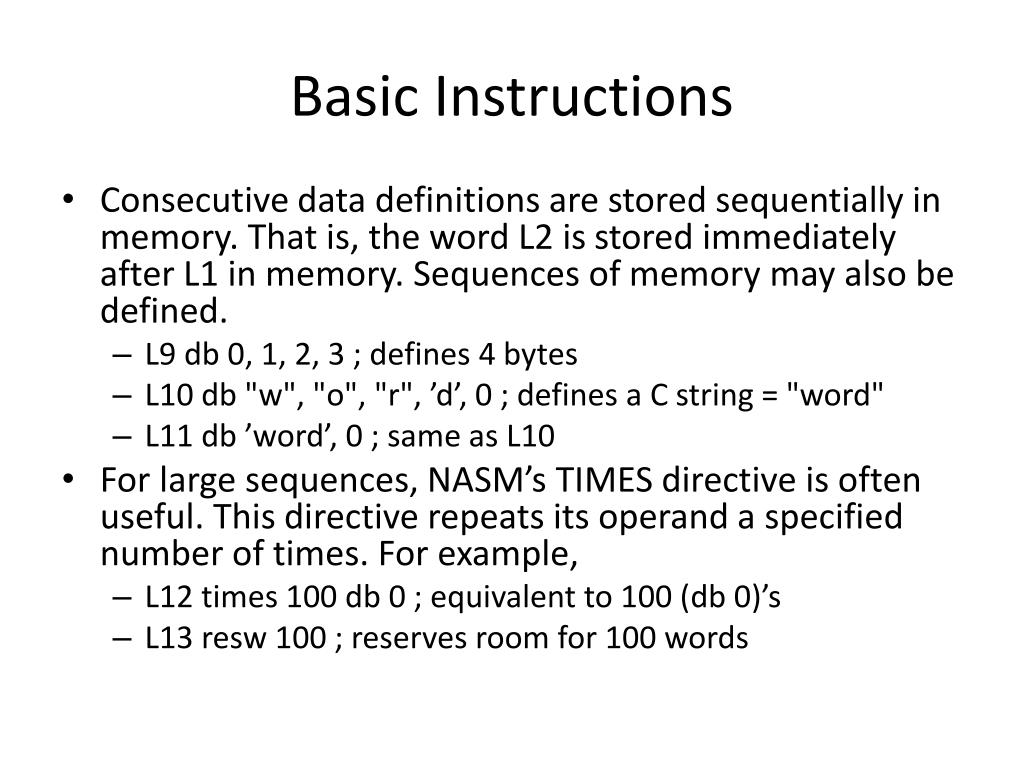 Basic Instructions

• Consecutive data definitions are stored sequentially in memory. That is, the word L2 is stored immediately after L1 in memory. Sequences of memory may also be defined.
– L9 db 0, 1, 2, 3 ; defines 4 bytes
– L10 db "w", "o", "r", ’d’, 0 ; defines a C string = "word"
– L11 db ’word’, 0 ; same as L10
• For large sequences, NASM’s TIMES directive is often useful. This directive repeats its operand a specified number of times. For example,
– L12 times 100 db 0 ; equivalent to 100 (db 0)’s
– L13 resw 100 ; reserves room for 100 words